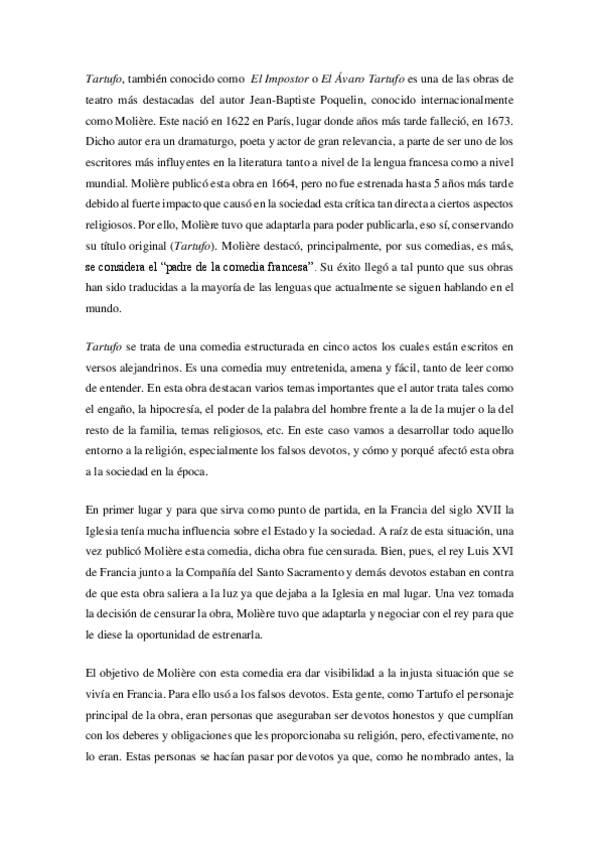 Tartufo, también conocido como El Impostor o El Ávaro Tartufo es una de las obras de teatro más destacadas del autor Jean-Baptiste Poquelin, conocido internacionalmente como Molière. Este nació en 1622 en París, lugar donde años más tarde falleció, en 1673. Dicho autor era un dramaturgo, poeta y actor de gran relevancia, a parte de ser uno de los escritores más influyentes en la literatura tanto a nivel de la lengua francesa como a nivel mundial. Molière publicó esta obra en 1664, pero no fue estrenada hasta 5 años más tarde debido al fuerte impacto que causó en la sociedad esta crítica tan directa a ciertos aspectos religiosos. Por ello, Molière tuvo que adaptarla para poder publicarla, eso sí, conservando su título original (Tartufo). Molière destacó, principalmente, por sus comedias, es más, se considera el "padre de la comedia francesa". Su éxito llegó a tal punto que sus obras han sido traducidas a la mayoría de las lenguas que actualmente se siguen hablando en el mundo.

Tartufo se trata de una comedia estructurada en cinco actos los cuales están escritos en versos alejandrinos. Es una comedia muy entretenida, amena y fácil, tanto de leer como de entender. En esta obra destacan varios temas importantes que el autor trata tales como el engaño, la hipocresía, el poder de la palabra del hombre frente a la de la mujer o la del resto de la familia, temas religiosos, etc. En este caso vamos a desarrollar todo aquello entorno a la religión, especialmente los falsos devotos, y cómo y porqué afectó esta obra a la sociedad en la época.

En primer lugar y para que sirva como punto de partida, en la Francia del siglo XVII la Iglesia tenía mucha influencia sobre el Estado y la sociedad. A raíz de esta situación, una vez publicó Molière esta comedia, dicha obra fue censurada. Bien, pues, el rey Luis XVI de Francia junto a la Compañía del Santo Sacramento y demás devotos estaban en contra de que esta obra saliera a la luz ya que dejaba a la Iglesia en mal lugar. Una vez tomada la decisión de censurar la obra, Molière tuvo que adaptarla y negociar con el rey para que le diese la oportunidad de estrenarla.

El objetivo de Molière con esta comedia era dar visibilidad a la injusta situación que se vivía en Francia. Para ello usó a los falsos devotos. Esta gente, como Tartufo el personaje principal de la obra, eran personas que aseguraban ser devotos honestos y que cumplían con los deberes y obligaciones que les proporcionaba su religión, pero, efectivamente, no lo eran. Estas personas se hacían pasar por devotos ya que, como he nombrado antes, la